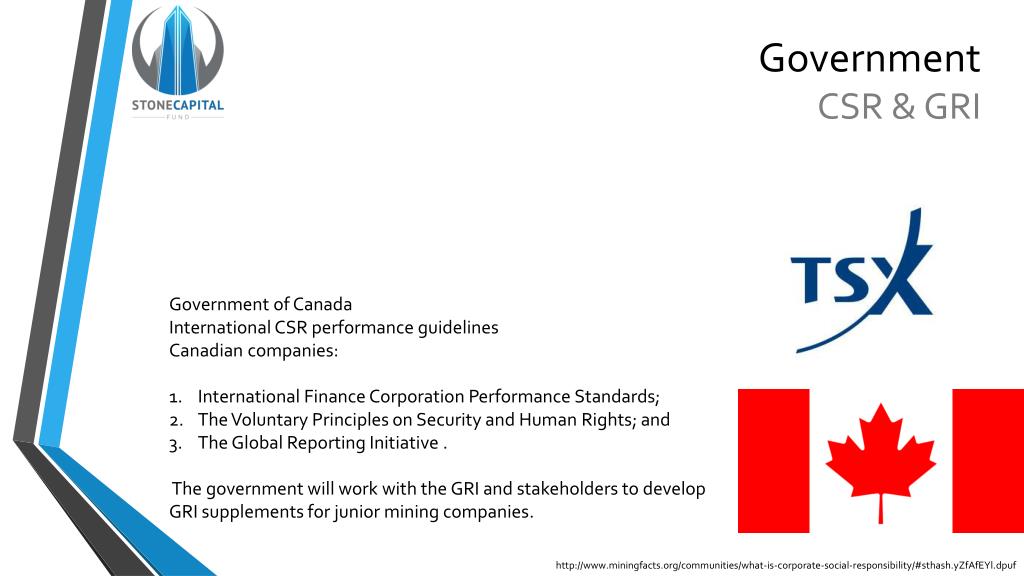 STONECAPITAL
FUND

Government
CSR & GRI

TSX

Government of Canada
International CSR performance guidelines
Canadian companies:

1. International Finance Corporation Performance Standards;
2. The Voluntary Principles on Security and Human Rights; and
3. The Global Reporting Initiative .

The government will work with the GRI and stakeholders to develop GRI supplements for junior mining companies.

http://www.miningfacts.org/communities/what-is-corporate-social-responsibility/#sthash.yZfAfEYl.dpuf